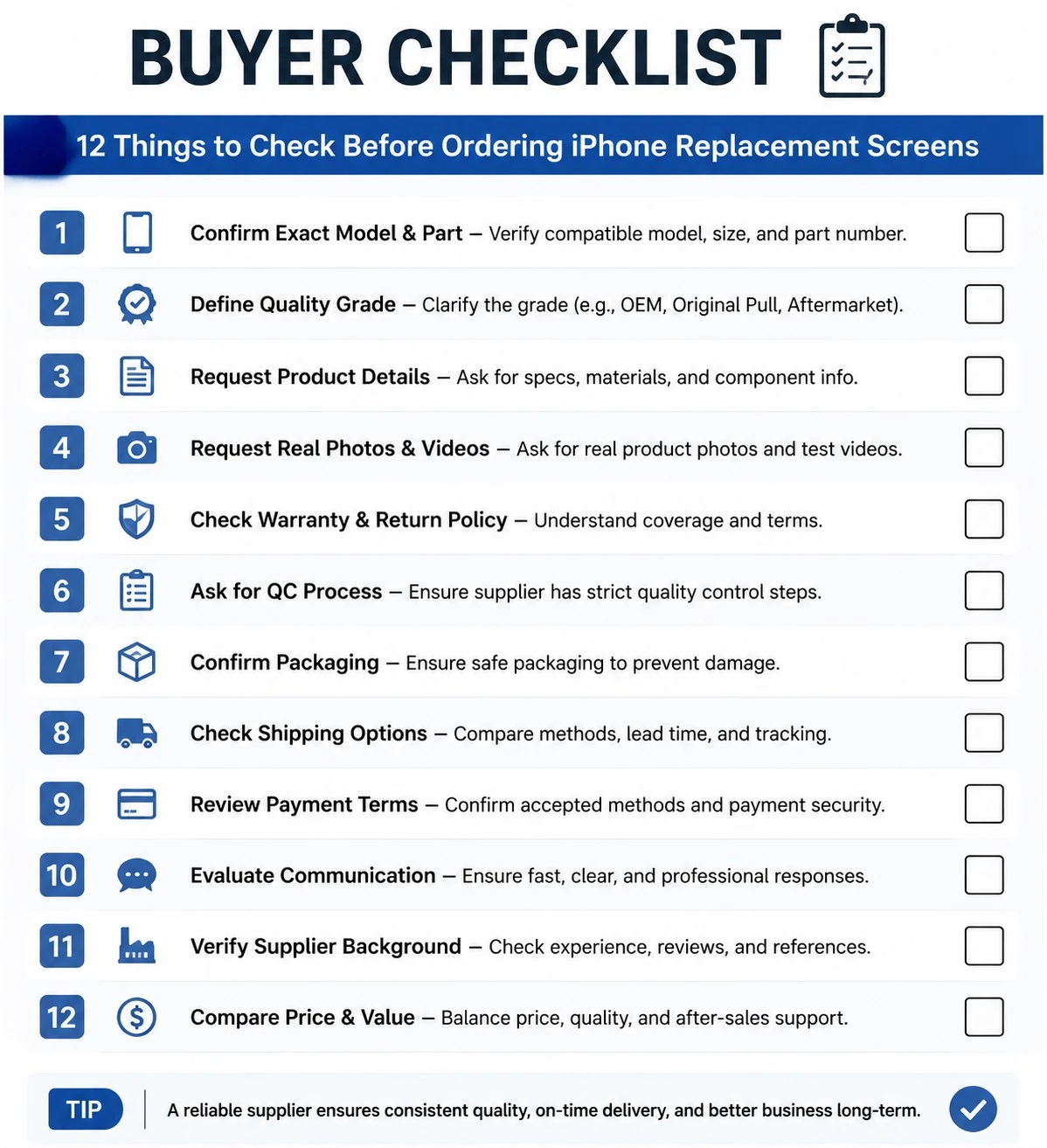 BUYER CHECKLIST

12 Things to Check Before Ordering iPhone Replacement Screens

1 Confirm Exact Model & Part – Verify compatible model, size, and part number.

2 Define Quality Grade – Clarify the grade (e.g., OEM, Original Pull, Aftermarket).

3 Request Product Details – Ask for specs, materials, and component info.

4 Request Real Photos & Videos – Ask for real product photos and test videos.

5 Check Warranty & Return Policy – Understand coverage and terms.

6 Ask for QC Process – Ensure supplier has strict quality control steps.

7 Confirm Packaging – Ensure safe packaging to prevent damage.

8 Check Shipping Options – Compare methods, lead time, and tracking.

9 Review Payment Terms – Confirm accepted methods and payment security.

10 Evaluate Communication – Ensure fast, clear, and professional responses.

11 Verify Supplier Background – Check experience, reviews, and references.

12 Compare Price & Value – Balance price, quality, and after-sales support.

TIP A reliable supplier ensures consistent quality, on-time delivery, and better business long-term.